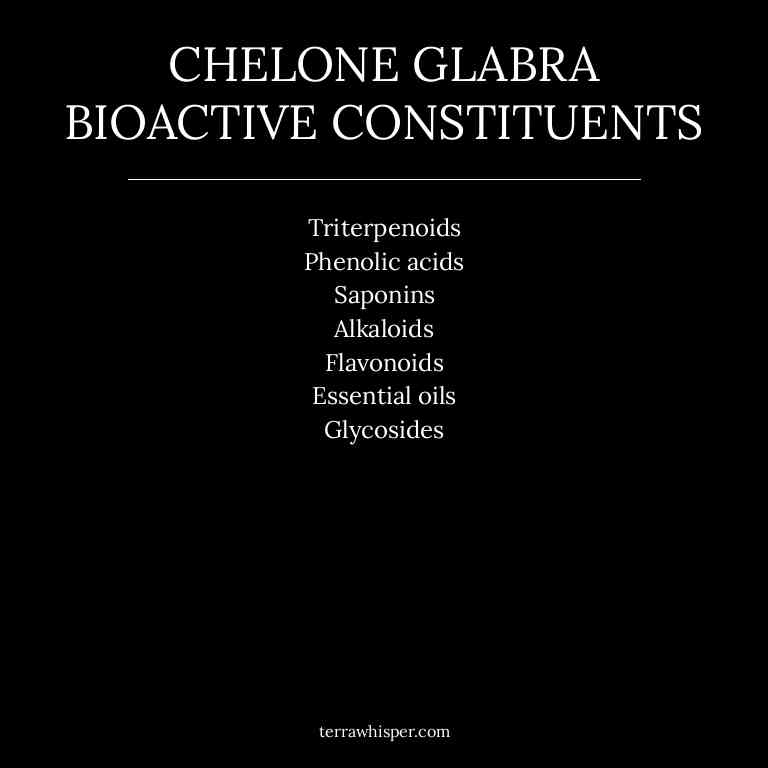 CHELONE GLABRA
BIOACTIVE CONSTITUENTS

Triterpenoids
Phenolic acids
Saponins
Alkaloids
Flavonoids
Essential oils
Glycosides

terrawhisper.com